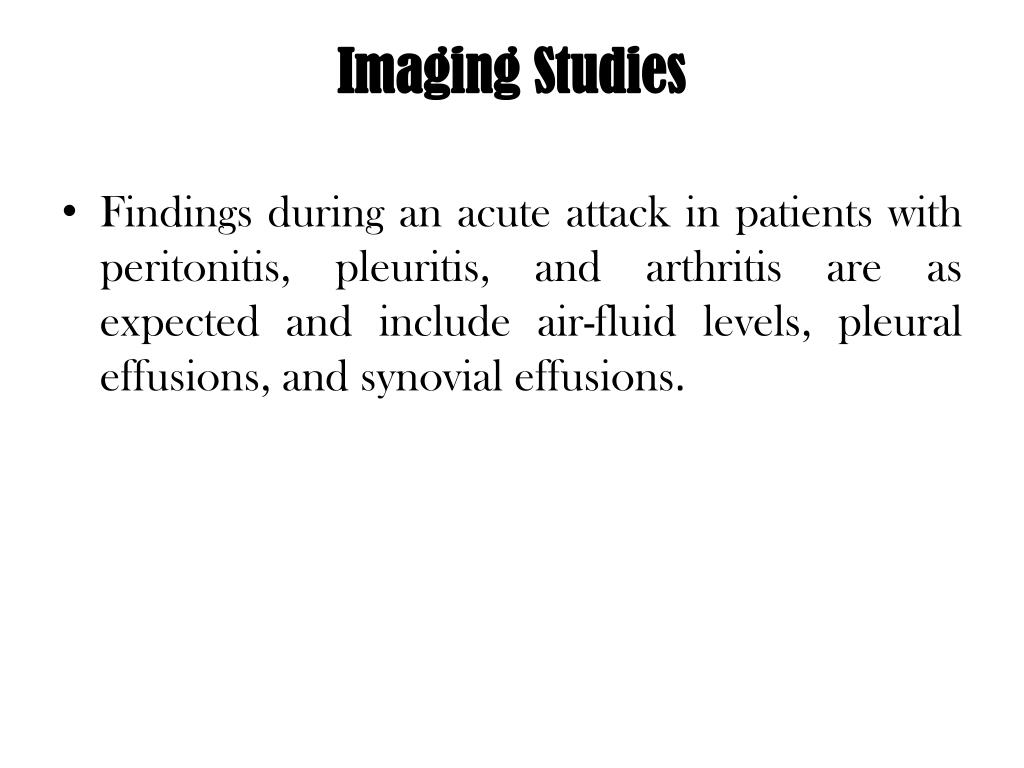 Imaging Studies

• Findings during an acute attack in patients with peritonitis, pleuritis, and arthritis are as expected and include air-fluid levels, pleural effusions, and synovial effusions.